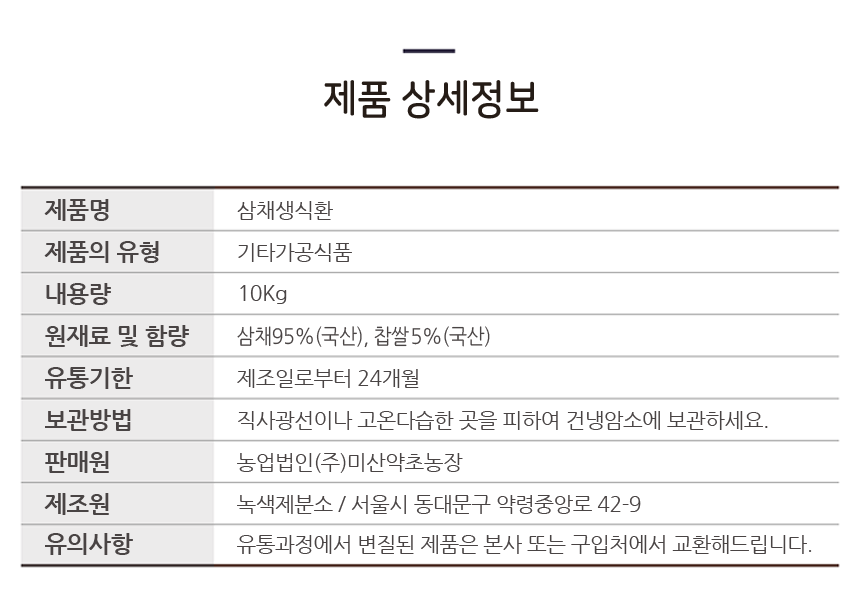 제품 상세정보

| 제품명 | 삼채생식환 |
|---|---|
| 제품의 유형 | 기타가공식품 |
| 내용량 | 10Kg |
| 원재료 및 함량 | 삼채95%(국산), 찹쌀5%(국산) |
| 유통기한 | 제조일로부터 24개월 |
| 보관방법 | 직사광선이나 고온다습한 곳을 피하여 건냉암소에 보관하세요. |
| 판매원 | 농업법인(주)미산약초농장 |
| 제조원 | 녹색제분소 / 서울시 동대문구 약령중앙로 42-9 |
| 유의사항 | 유통과정에서 변질된 제품은 본사 또는 구입처에서 교환해드립니다. |